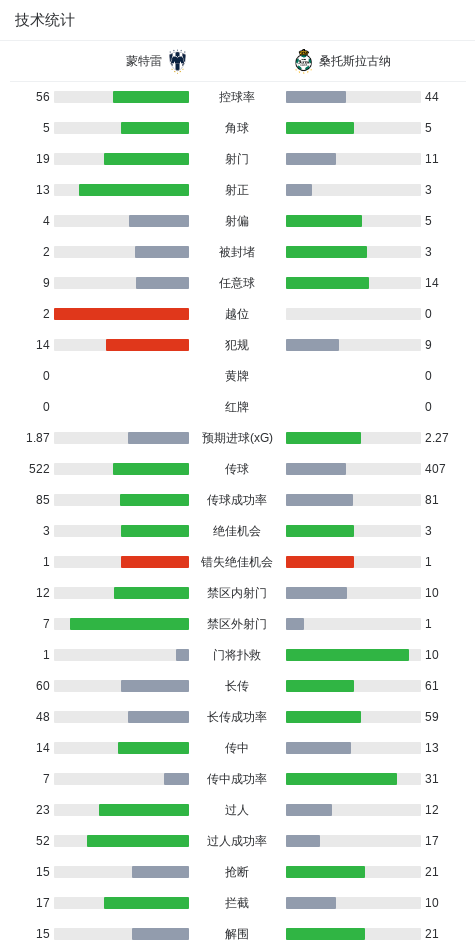 技术统计

| 蒙特雷 | | 桑托斯拉古纳 |
|---|---|---|
| 56 | 控球率 | 44 |
| 5 | 角球 | 5 |
| 19 | 射门 | 11 |
| 13 | 射正 | 3 |
| 4 | 射偏 | 5 |
| 2 | 被封堵 | 3 |
| 9 | 任意球 | 14 |
| 2 | 越位 | 0 |
| 14 | 犯规 | 9 |
| 0 | 黄牌 | 0 |
| 0 | 红牌 | 0 |
| 1.87 | 预期进球(xG) | 2.27 |
| 522 | 传球 | 407 |
| 85 | 传球成功率 | 81 |
| 3 | 绝佳机会 | 3 |
| 1 | 错失绝佳机会 | 1 |
| 12 | 禁区内射门 | 10 |
| 7 | 禁区外射门 | 1 |
| 1 | 门将扑救 | 10 |
| 60 | 长传 | 61 |
| 48 | 长传成功率 | 59 |
| 14 | 传中 | 13 |
| 7 | 传中成功率 | 31 |
| 23 | 过人 | 12 |
| 52 | 过人成功率 | 17 |
| 15 | 抢断 | 21 |
| 17 | 拦截 | 10 |
| 15 | 解围 | 21 |